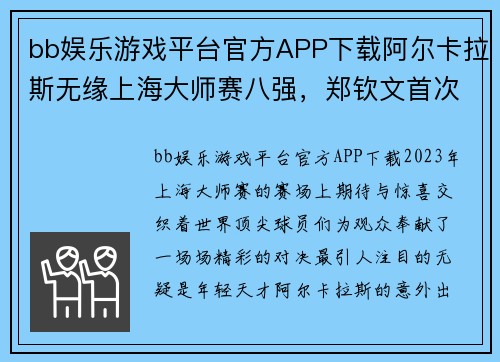 bb娱乐游戏平台官方APP下载阿尔卡拉斯无缘上海大师赛八强，郑钦文首次

bb娱乐游戏平台官方APP下载2023年上海大师赛的赛场上期待与惊喜交织着世界顶尖球员们为观众奉献了一场场精彩的对决最引人注目的无疑是年轻天才阿尔卡拉斯的意外出